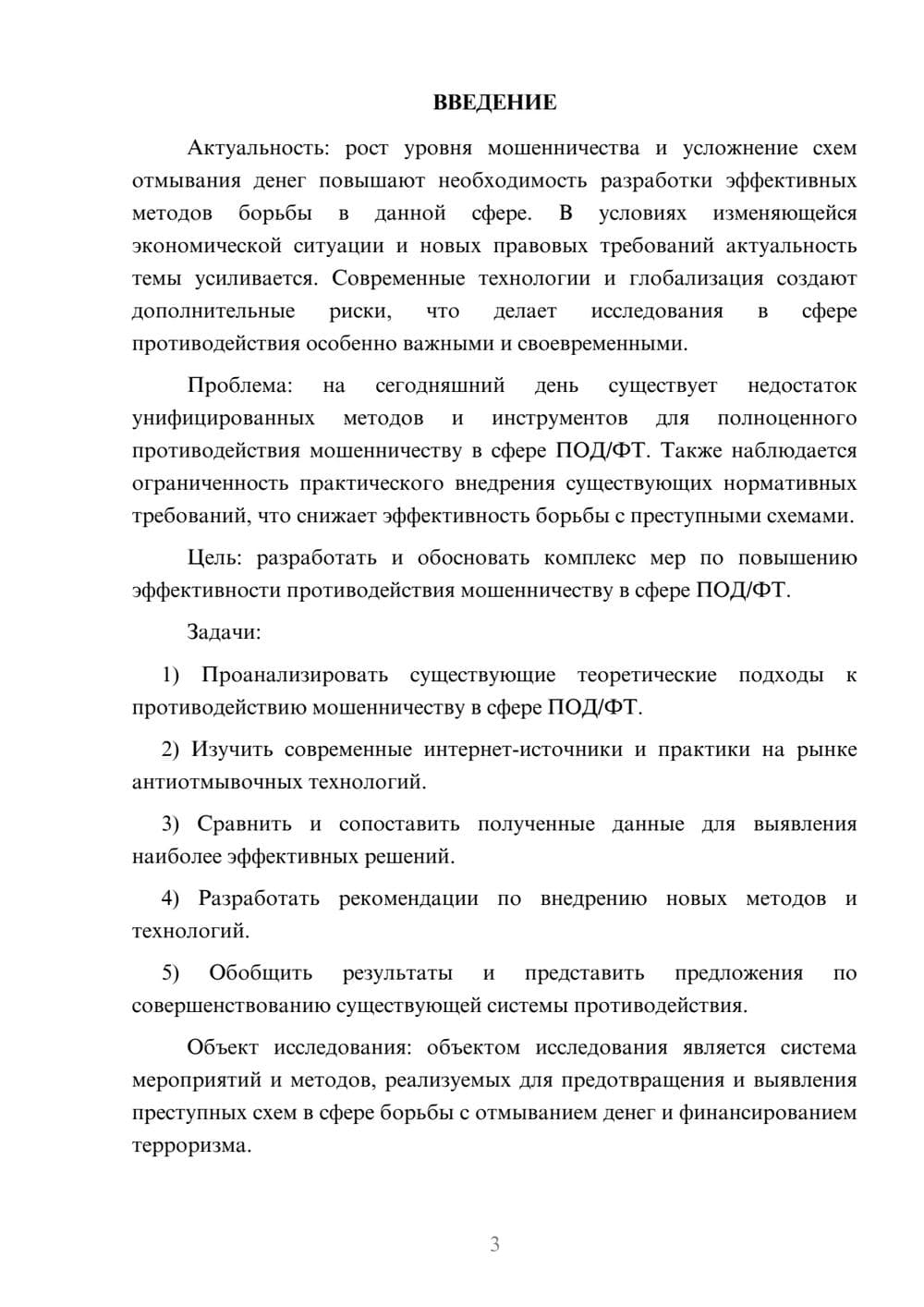 ВВЕДЕНИЕ

Актуальность: рост уровня мошенничества и усложнение схем отмывания денег повышают необходимость разработки эффективных методов борьбы в данной сфере. В условиях изменяющейся экономической ситуации и новых правовых требований актуальность темы усиливается. Современные технологии и глобализация создают дополнительные риски, что делает исследования в сфере противодействия особенно важными и своевременными.

Проблема: на сегодняшний день существует недостаток унифицированных методов и инструментов для полноценного противодействия мошенничеству в сфере ПОД/ФТ. Также наблюдается ограниченность практического внедрения существующих нормативных требований, что снижает эффективность борьбы с преступными схемами.

Цель: разработать и обосновать комплекс мер по повышению эффективности противодействия мошенничеству в сфере ПОД/ФТ.

Задачи:

1) Проанализировать существующие теоретические подходы к противодействию мошенничеству в сфере ПОД/ФТ.

2) Изучить современные интернет-источники и практики на рынке антиотмывочных технологий.

3) Сравнить и сопоставить полученные данные для выявления наиболее эффективных решений.

4) Разработать рекомендации по внедрению новых методов и технологий.

5) Обобщить результаты и представить предложения по совершенствованию существующей системы противодействия.

Объект исследования: объектом исследования является система мероприятий и методов, реализуемых для предотвращения и выявления преступных схем в сфере борьбы с отмыванием денег и финансированием терроризма.

3